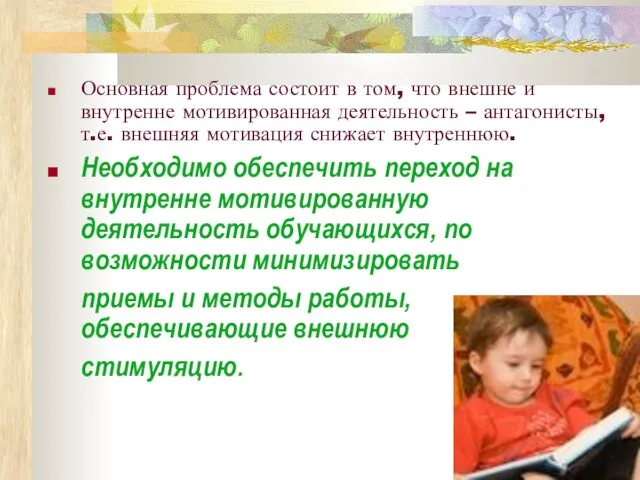 Основная проблема состоит в том, что внешне и внутренне мотивированная деятельность – антагонисты, т.е. внешняя мотивация снижает внутреннюю.

Необходимо обеспечить переход на внутренне мотивированную деятельность обучающихся, по возможности минимизировать приемы и методы работы, обеспечивающие внешнюю стимуляцию.